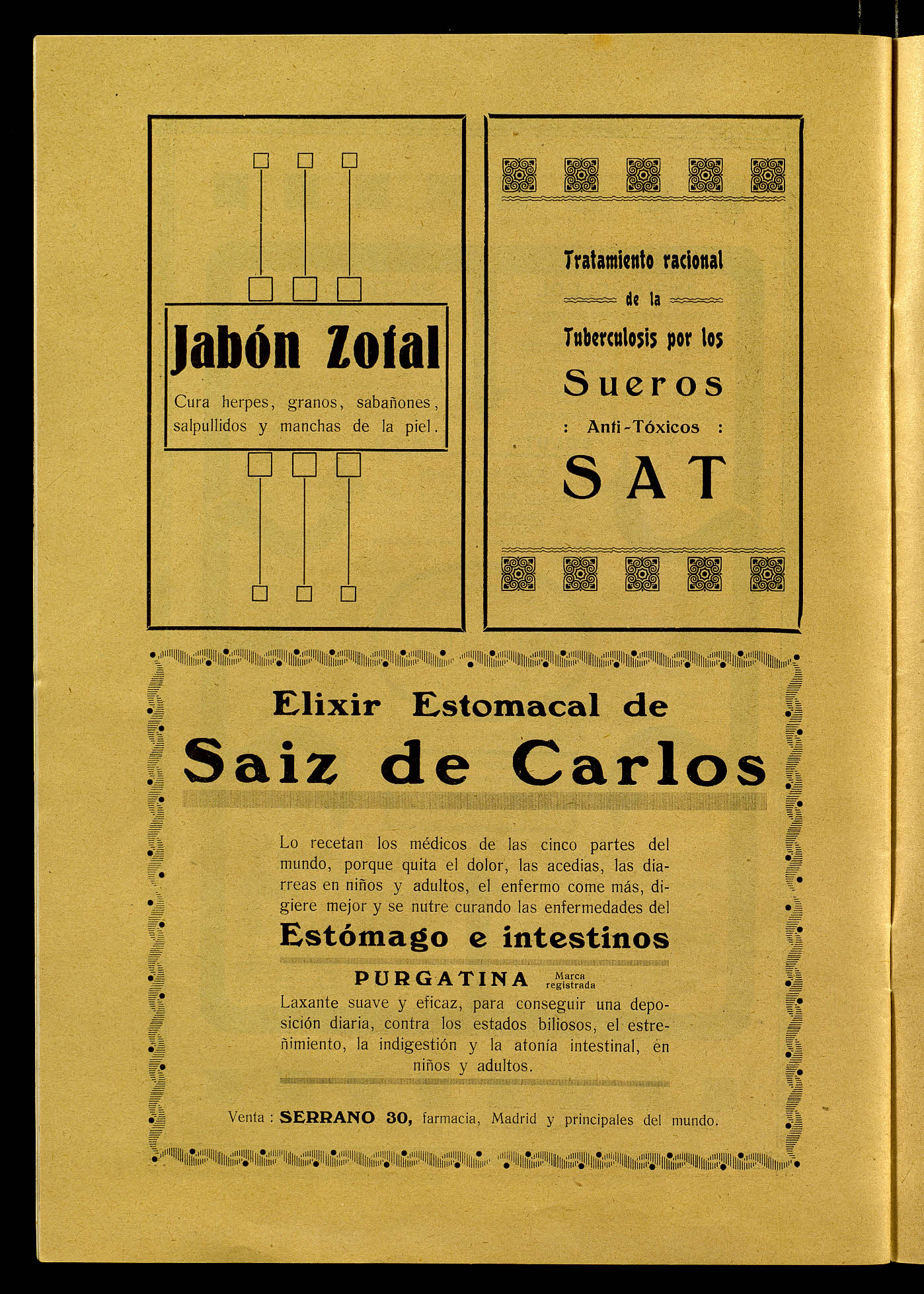 Jabón Zotal

Cura herpes, granos, sabañones, salpullidos y manchas de la piel.

Tratamiento racional de la Tuberculosis por los Sueros : Anti-Tóxicos : SAT

Elixir Estomacal de Saiz de Carlos

Lo recetan los médicos de las cinco partes del mundo, porque quita el dolor, las acedias, las diarreas en niños y adultos, el enfermo come más, digiere mejor y se nutre curando las enfermedades del

Estómago e intestinos

PURGATINA Marca registrada

Laxante suave y eficaz, para conseguir una deposición diaria, contra los estados biliosos, el estreñimiento, la indigestión y la atonía intestinal, en niños y adultos.

Venta: SERRANO 30, farmacia, Madrid y principales del mundo.